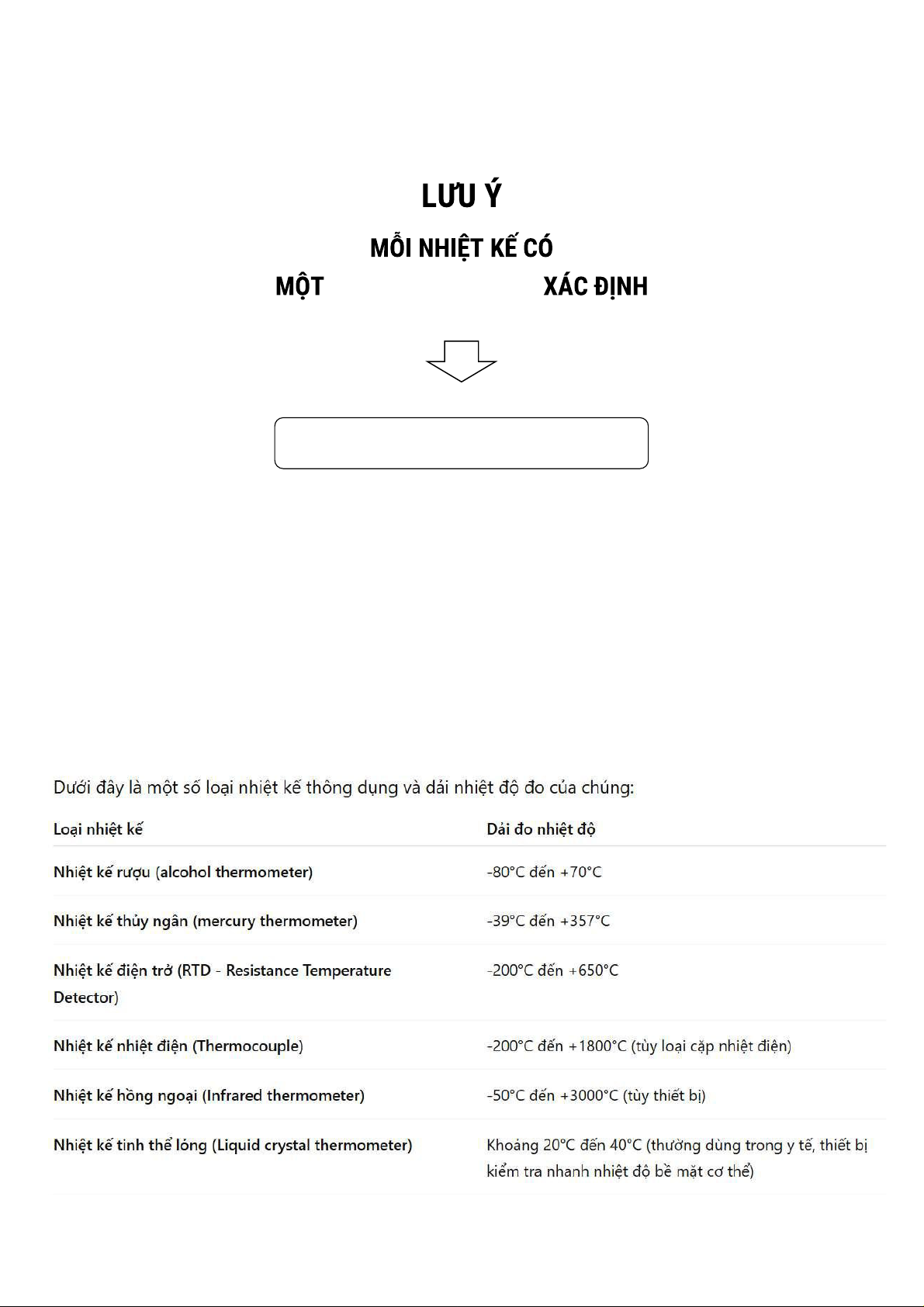 LƯU Ý

MỖI NHIỆT KẾ CÓ

MỘT XÁC ĐỊNH

Dưới đây là một số loại nhiệt kế thông dụng và dải nhiệt độ đo của chúng:

| Loại nhiệt kế | Dải đo nhiệt độ |
|---|---|
| Nhiệt kế rượu (alcohol thermometer) | -80°C đến +70°C |
| Nhiệt kế thủy ngân (mercury thermometer) | -39°C đến +357°C |
| Nhiệt kế điện trở (RTD - Resistance Temperature Detector) | -200°C đến +650°C |
| Nhiệt kế nhiệt điện (Thermocouple) | -200°C đến +1800°C (tùy loại cặp nhiệt điện) |
| Nhiệt kế hồng ngoại (Infrared thermometer) | -50°C đến +3000°C (tùy thiết bị) |
| Nhiệt kế tinh thể lỏng (Liquid crystal thermometer) | Khoảng 20°C đến 40°C (thường dùng trong y tế, thiết bị kiểm tra nhanh nhiệt độ bề mặt cơ thể) |